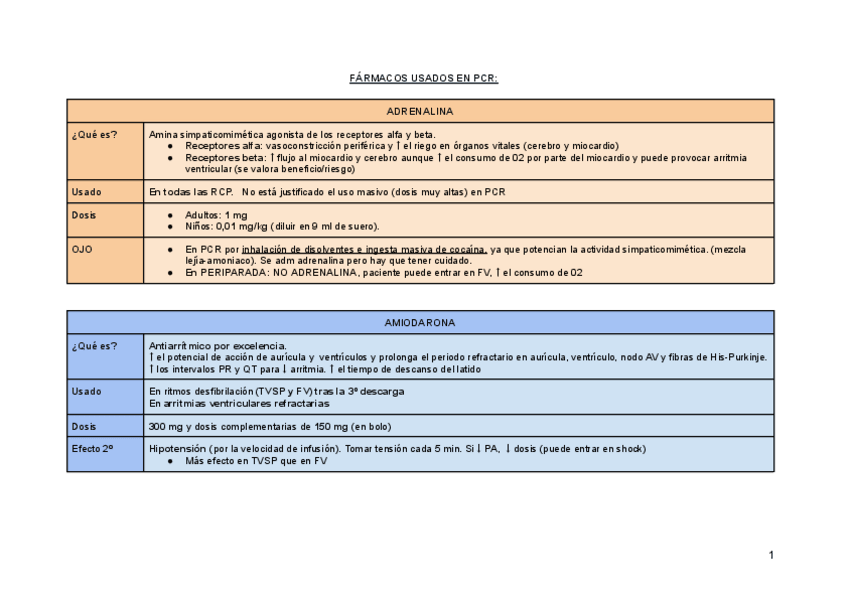 FÁRMACOS USADOS EN PCR:

| ADRENALINA | |
|---|---|
| ¿Qué es? | Amina simpaticomimética agonista de los receptores alfa y beta. ● Receptores alfa: vasoconstricción periférica y ↑ el riego en órganos vitales (cerebro y miocardio) ● Receptores beta: ↑ flujo al miocardio y cerebro aunque ↑ el consumo de O2 por parte del miocardio y puede provocar arritmia ventricular (se valora beneficio/riesgo) |
| Usado | En todas las RCP. No está justificado el uso masivo (dosis muy altas) en PCR |
| Dosis | ● Adultos: 1 mg ● Niños: 0,01 mg/kg (diluir en 9 ml de suero). |
| OJO | ● En PCR por inhalación de disolventes e ingesta masiva de cocaína, ya que potencian la actividad simpaticomimética. (mezcla lejía-amoniaco). Se adm adrenalina pero hay que tener cuidado. ● En PERIPARADA: NO ADRENALINA, paciente puede entrar en FV, ↑ el consumo de O2 |

| AMIODARONA | |
|---|---|
| ¿Qué es? | Antiarrítmico por excelencia. ↑ el potencial de acción de aurícula y ventrículos y prolonga el periodo refractario en aurícula, ventrículo, nodo AV y fibras de His-Purkinje. ↑ los intervalos PR y QT para ↓ arritmia. ↑ el tiempo de descanso del latido |
| Usado | En ritmos desfibrilación (TVSP y FV) tras la 3ª descarga En arritmias ventriculares refractarias |
| Dosis | 300 mg y dosis complementarias de 150 mg (en bolo) |
| Efecto 2º | Hipotensión (por la velocidad de infusión). Tomar tensión cada 5 min. Si ↓ PA, ↓ dosis (puede entrar en shock) ● Más efecto en TVSP que en FV |

1